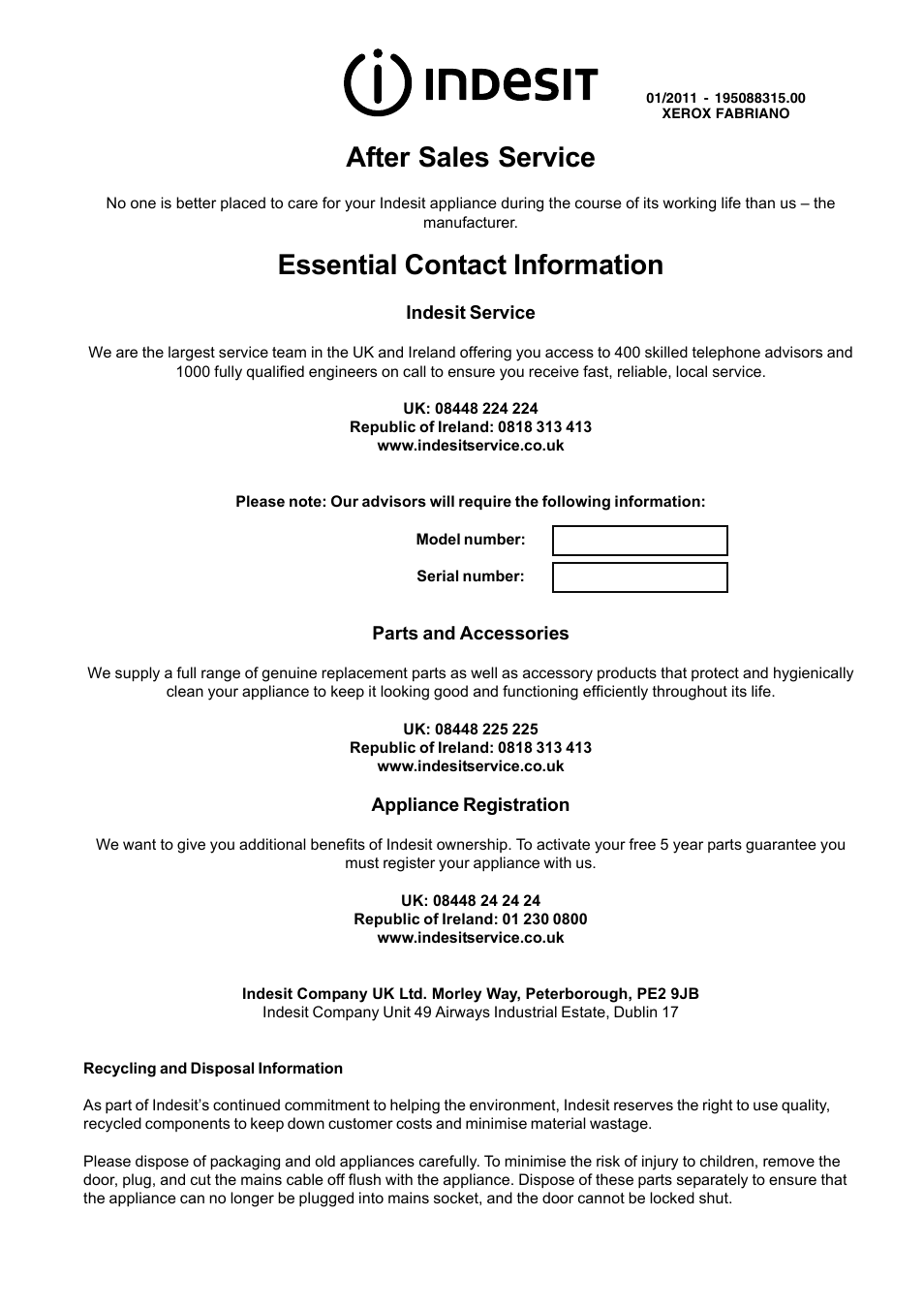 INDESIT

01/2011 - 195088315.00
XEROX FABRIANO

After Sales Service

No one is better placed to care for your Indesit appliance during the course of its working life than us – the manufacturer.

Essential Contact Information

Indesit Service

We are the largest service team in the UK and Ireland offering you access to 400 skilled telephone advisors and 1000 fully qualified engineers on call to ensure you receive fast, reliable, local service.

UK: 08448 224 224
Republic of Ireland: 0818 313 413
www.indesitservice.co.uk

Please note: Our advisors will require the following information:

Model number:

Serial number:

Parts and Accessories

We supply a full range of genuine replacement parts as well as accessory products that protect and hygienically clean your appliance to keep it looking good and functioning efficiently throughout its life.

UK: 08448 225 225
Republic of Ireland: 0818 313 413
www.indesitservice.co.uk

Appliance Registration

We want to give you additional benefits of Indesit ownership. To activate your free 5 year parts guarantee you must register your appliance with us.

UK: 08448 24 24 24
Republic of Ireland: 01 230 0800
www.indesitservice.co.uk

Indesit Company UK Ltd. Morley Way, Peterborough, PE2 9JB
Indesit Company Unit 49 Airways Industrial Estate, Dublin 17

Recycling and Disposal Information

As part of Indesit's continued commitment to helping the environment, Indesit reserves the right to use quality, recycled components to keep down customer costs and minimise material wastage.

Please dispose of packaging and old appliances carefully. To minimise the risk of injury to children, remove the door, plug, and cut the mains cable off flush with the appliance. Dispose of these parts separately to ensure that the appliance can no longer be plugged into mains socket, and the door cannot be locked shut.